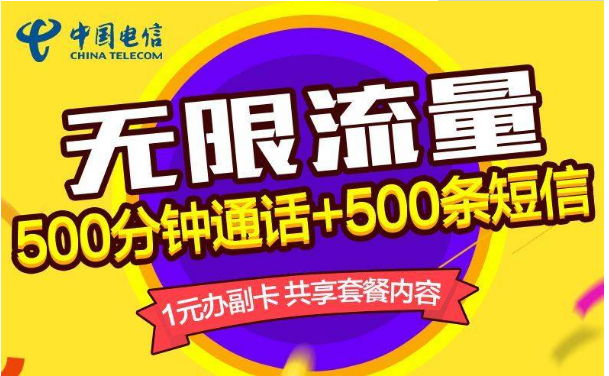 中国电信
CHINA TELECOM

无限流量
500分钟通话+500条短信
1元办副卡 共享套餐内容